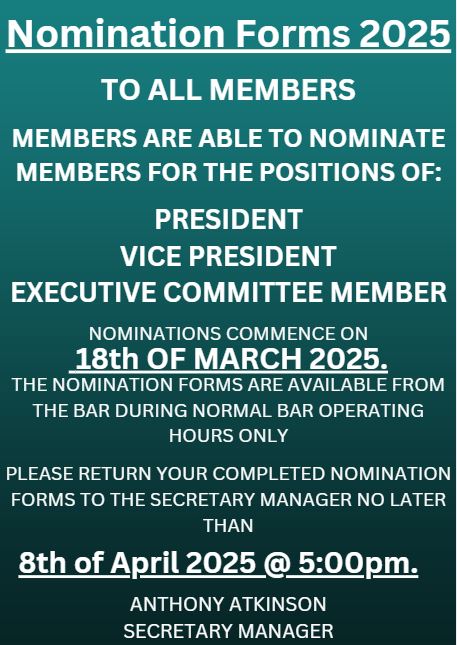 Nomination Forms 2025

TO ALL MEMBERS

MEMBERS ARE ABLE TO NOMINATE MEMBERS FOR THE POSITIONS OF:

PRESIDENT
VICE PRESIDENT
EXECUTIVE COMMITTEE MEMBER

NOMINATIONS COMMENCE ON
18th OF MARCH 2025.
THE NOMINATION FORMS ARE AVAILABLE FROM THE BAR DURING NORMAL BAR OPERATING HOURS ONLY

PLEASE RETURN YOUR COMPLETED NOMINATION FORMS TO THE SECRETARY MANAGER NO LATER THAN

8th of April 2025 @ 5:00pm.

ANTHONY ATKINSON
SECRETARY MANAGER